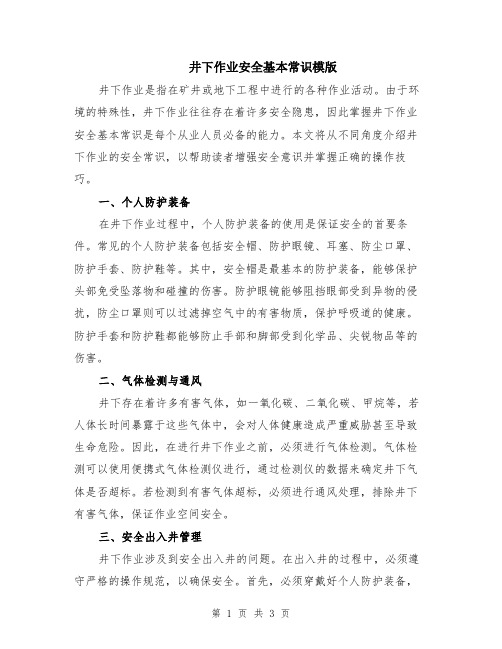 井下作业安全基本常识模版

井下作业是指在矿井或地下工程中进行的各种作业活动。由于环境的特殊性，井下作业往往存在着许多安全隐患，因此掌握井下作业安全基本常识是每个从业人员必备的能力。本文将从不同角度介绍井下作业的安全常识，以帮助读者增强安全意识并掌握正确的操作技巧。

一、个人防护装备

在井下作业过程中，个人防护装备的使用是保证安全的首要条件。常见的个人防护装备包括安全帽、防护眼镜、耳塞、防尘口罩、防护手套、防护鞋等。其中，安全帽是最基本的防护装备，能够保护头部免受坠落物和碰撞的伤害。防护眼镜能够阻挡眼部受到异物的侵扰，防尘口罩则可以过滤掉空气中的有害物质，保护呼吸道的健康。防护手套和防护鞋都能够防止手部和脚部受到化学品、尖锐物品等的伤害。

二、气体检测与通风

井下存在着许多有害气体，如一氧化碳、二氧化碳、甲烷等，若人体长时间暴露于这些气体中，会对人体健康造成严重威胁甚至导致生命危险。因此，在进行井下作业之前，必须进行气体检测。气体检测可以使用便携式气体检测仪进行，通过检测仪的数据来确定井下气体是否超标。若检测到有害气体超标，必须进行通风处理，排除井下有害气体，保证作业空间安全。

三、安全出入井管理

井下作业涉及到安全出入井的问题。在出入井的过程中，必须遵守严格的操作规范，以确保安全。首先，必须穿戴好个人防护装备，

第 1 页 共 3 页